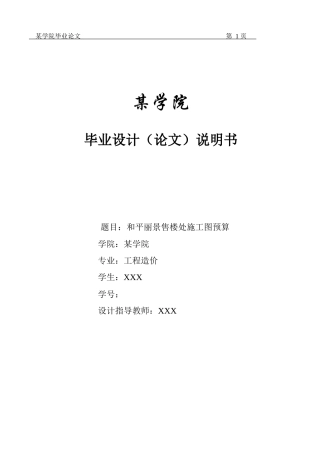 某学院毕业论文 第 1 页

某学院

毕业设计（论文）说明书

题目：和平丽景售楼处施工图预算

学院：某学院

专业：工程造价

学生：XXX

学号：

设计指导教师：XXX